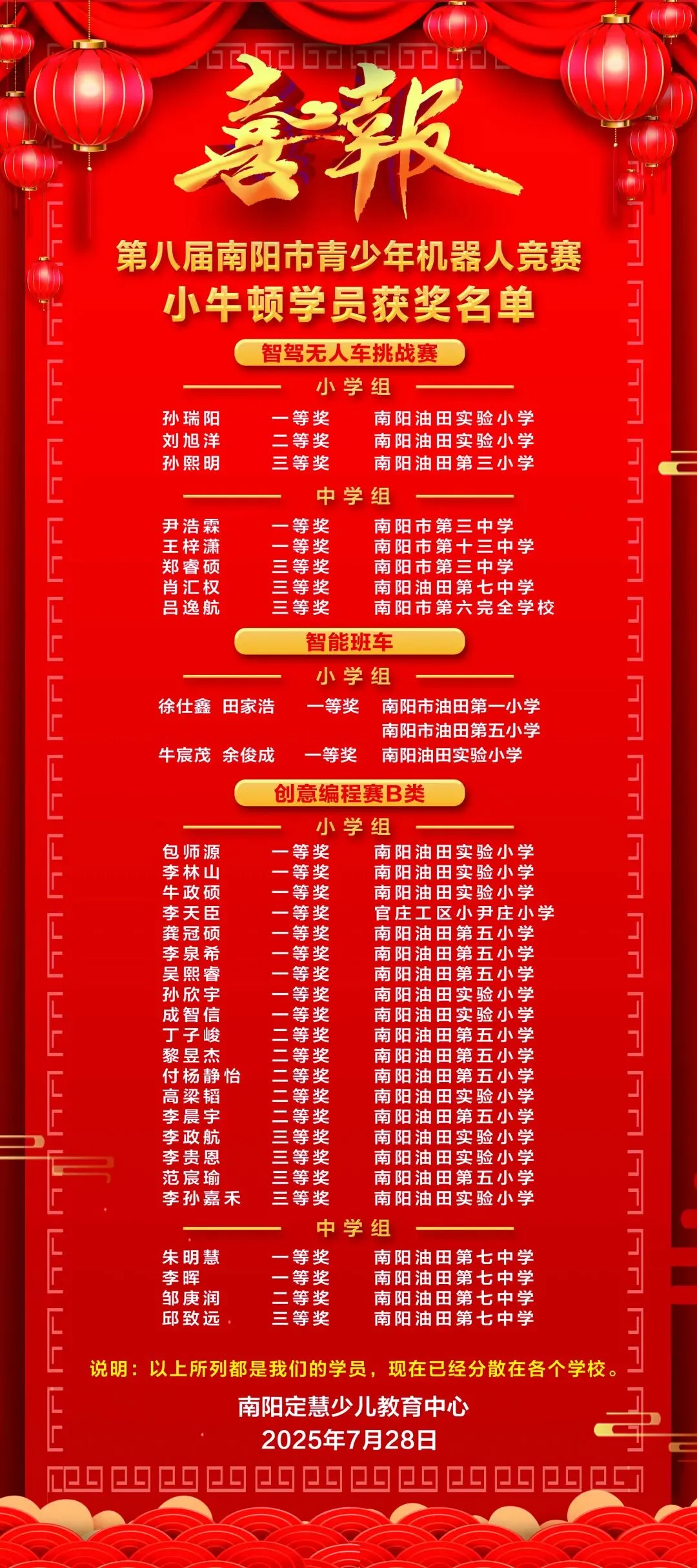 喜報

第八届南阳市青少年机器人竞赛
小牛顿学员获奖名单

智驾无人车挑战赛

小学组

孙瑞阳 一等奖 南阳油田实验小学
刘旭洋 二等奖 南阳油田实验小学
孙熙明 三等奖 南阳油田第三小学

中学组

尹浩霖 一等奖 南阳市第三中学
王梓潇 一等奖 南阳市第十三中学
郑睿硕 三等奖 南阳市第三中学
肖汇权 三等奖 南阳油田第七中学
吕逸航 三等奖 南阳市第六完全学校

智能班车

小学组

徐仕鑫 田家浩 一等奖 南阳市油田第一小学
南阳市油田第五小学
牛宸茂 余俊成 一等奖 南阳油田实验小学

创意编程赛B类

小学组

包师源 一等奖 南阳油田实验小学
李林山 一等奖 南阳油田实验小学
牛政硕 一等奖 南阳油田实验小学
李天臣 一等奖 官庄工区小尹庄小学
龚冠硕 一等奖 南阳油田第五小学
李泉希 一等奖 南阳油田第五小学
吴熙睿 一等奖 南阳油田第五小学
孙欣宇 一等奖 南阳油田实验小学
成智信 一等奖 南阳油田实验小学
丁子峻 二等奖 南阳油田第五小学
黎昱杰 二等奖 南阳油田第五小学
付杨静怡 二等奖 南阳油田第五小学
高梁韬 二等奖 南阳油田实验小学
李晨宇 二等奖 南阳油田第五小学
李政航 三等奖 南阳油田实验小学
李贵恩 三等奖 南阳油田实验小学
范宸瑜 三等奖 南阳油田第五小学
李孙嘉禾 三等奖 南阳油田实验小学

中学组

朱明慧 一等奖 南阳油田第七中学
李晖 一等奖 南阳油田第七中学
邹庚润 二等奖 南阳油田第七中学
邱致远 三等奖 南阳油田第七中学

说明：以上所列都是我们的学员，现在已经分散在各个学校。

南阳定慧少儿教育中心
2025年7月28日